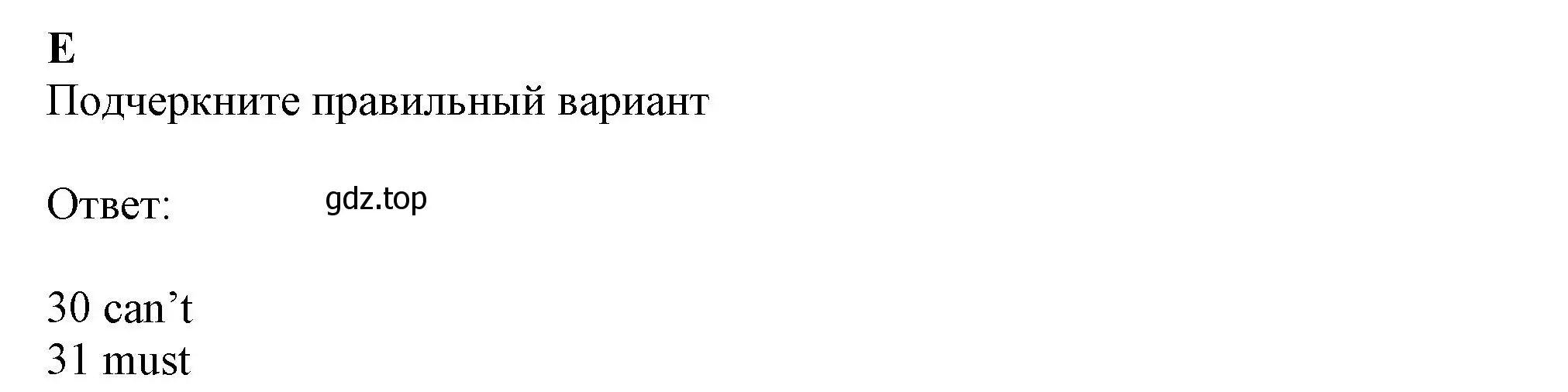 E
Подчеркните правильный вариант

Ответ: gdz.top

30 can’t
31 must